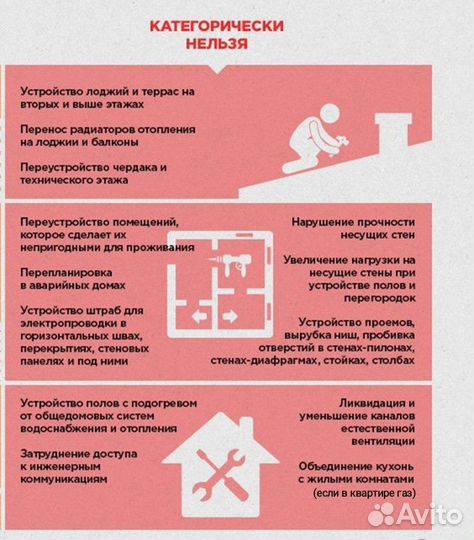 КАТЕГОРИЧЕСКИ НЕЛЬЗЯ

Устройство лоджий и террас на вторых и выше этажах

Перенос радиаторов отопления на лоджии и балконы

Переустройство чердака и технического этажа

Переустройство помещений, которое сделает их непригодными для проживания

Перепланировка в аварийных домах

Устройство штраб для электропроводки в горизонтальных швах, перекрытиях, стеновых панелях и под ними

Нарушение прочности несущих стен

Увеличение нагрузки на несущие стены при устройстве полов и перегородок

Устройство проемов, вырубка ниш, пробивка отверстий в стенах-пилонах, стенах-диафрагмах, стойках, столбах

Устройство полов с подогревом от общедомовых систем водоснабжения и отопления

Затруднение доступа к инженерным коммуникациям

Ликвидация и уменьшение каналов естественной вентиляции

Объединение кухонь с жилыми комнатами (если в квартире газ)

Avito